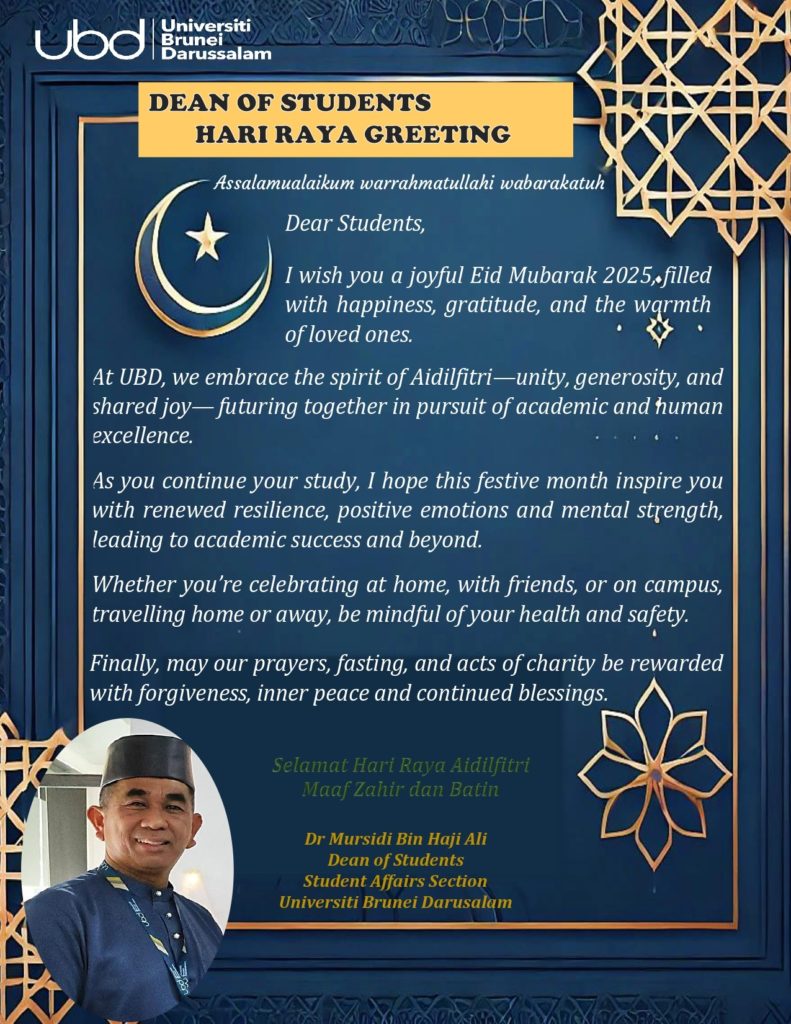 ubd Universiti Brunei Darussalam

DEAN OF STUDENTS
HARI RAYA GREETING

Assalamualaikum warrahmatullahi wabarakatuh

Dear Students,

I wish you a joyful Eid Mubarak 2025, filled with happiness, gratitude, and the warmth of loved ones.

At UBD, we embrace the spirit of Aidilfitri—unity, generosity, and shared joy— futuring together in pursuit of academic and human excellence.

As you continue your study, I hope this festive month inspire you with renewed resilience, positive emotions and mental strength, leading to academic success and beyond.

Whether you're celebrating at home, with friends, or on campus, travelling home or away, be mindful of your health and safety.

Finally, may our prayers, fasting, and acts of charity be rewarded with forgiveness, inner peace and continued blessings.

Selamat Hari Raya Aidilfitri
Maaf Zahir dan Batin

Dr Mursidi Bin Haji Ali
Dean of Students
Student Affairs Section
Universiti Brunei Darusalam